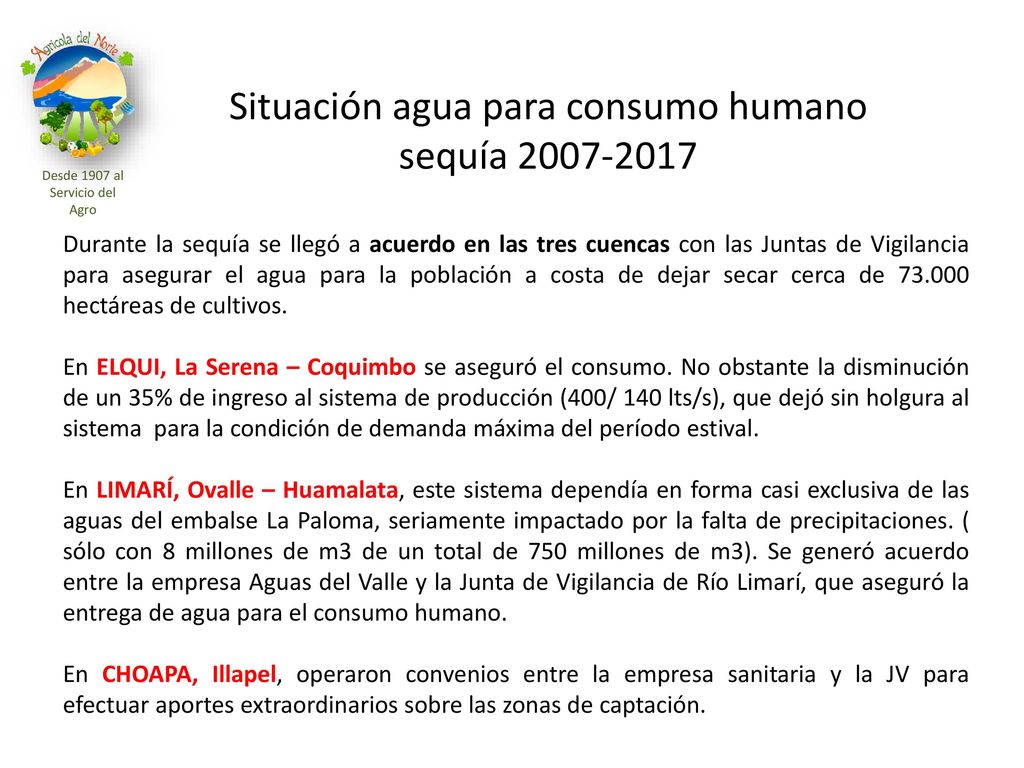 Agrícola del Norte

Desde 1907 al Servicio del Agro

Situación agua para consumo humano
sequía 2007-2017

Durante la sequía se llegó a acuerdo en las tres cuencas con las Juntas de Vigilancia para asegurar el agua para la población a costa de dejar secar cerca de 73.000 hectáreas de cultivos.

En ELQUI, La Serena – Coquimbo se aseguró el consumo. No obstante la disminución de un 35% de ingreso al sistema de producción (400/ 140 lts/s), que dejó sin holgura al sistema para la condición de demanda máxima del período estival.

En LIMARÍ, Ovalle – Huamalata, este sistema dependía en forma casi exclusiva de las aguas del embalse La Paloma, seriamente impactado por la falta de precipitaciones. ( sólo con 8 millones de m3 de un total de 750 millones de m3). Se generó acuerdo entre la empresa Aguas del Valle y la Junta de Vigilancia de Río Limarí, que aseguró la entrega de agua para el consumo humano.

En CHOAPA, Illapel, operaron convenios entre la empresa sanitaria y la JV para efectuar aportes extraordinarios sobre las zonas de captación.